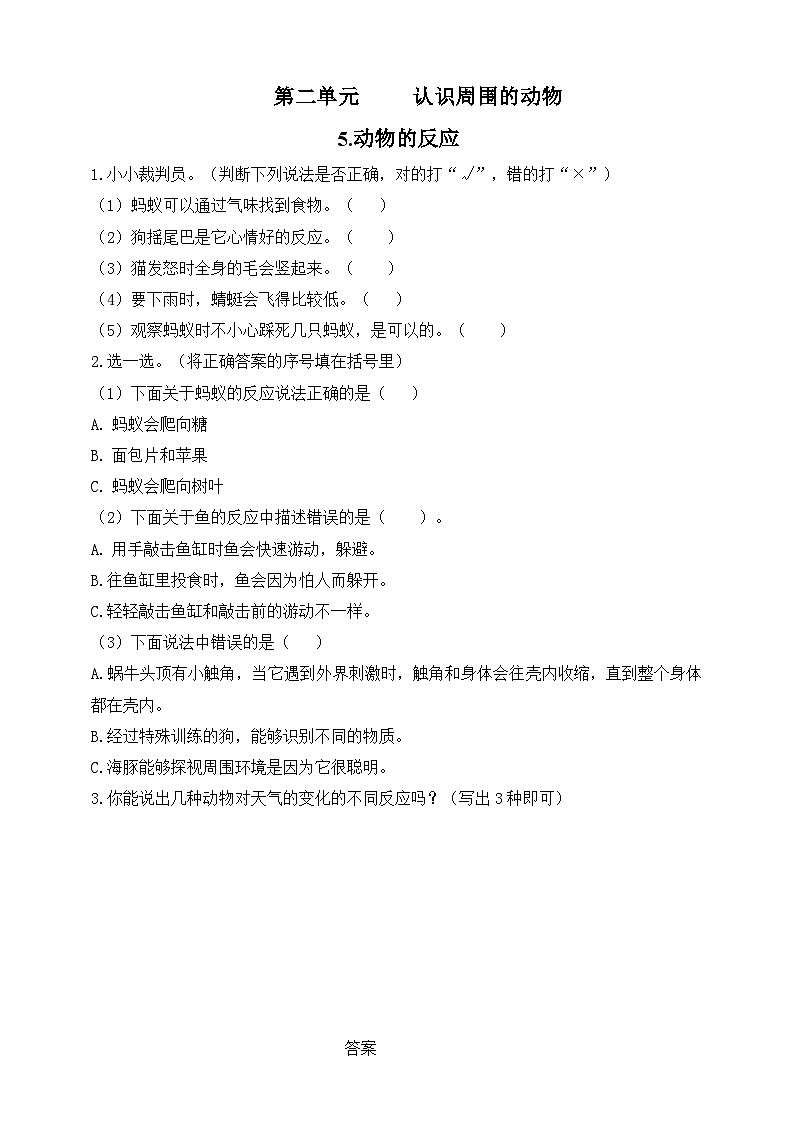 第二单元　认识周围的动物

5.动物的反应

1.小小裁判员。（判断下列说法是否正确，对的打“√”，错的打“×”）

（1）蚂蚁可以通过气味找到食物。（　）

（2）狗摇尾巴是它心情好的反应。（　）

（3）猫发怒时全身的毛会竖起来。（　）

（4）要下雨时，蜻蜓会飞得比较低。（　）

（5）观察蚂蚁时不小心踩死几只蚂蚁，是可以的。（　）

2.选一选。（将正确答案的序号填在括号里）

（1）下面关于蚂蚁的反应说法正确的是（　）

A. 蚂蚁会爬向糖

B. 面包片和苹果

C. 蚂蚁会爬向树叶

（2）下面关于鱼的反应中描述错误的是（　）。

A. 用手敲击鱼缸时鱼会快速游动，躲避。

B.往鱼缸里投食时，鱼会因为怕人而躲开。

C.轻轻敲击鱼缸和敲击前的游动不一样。

（3）下面说法中错误的是（　）

A.蜗牛头顶有小触角，当它遇到外界刺激时，触角和身体会往壳内收缩，直到整个身体都在壳内。

B.经过特殊训练的狗，能够识别不同的物质。

C.海豚能够探视周围环境是因为它很聪明。

3.你能说出几种动物对天气的变化的不同反应吗？（写出3种即可）

答案